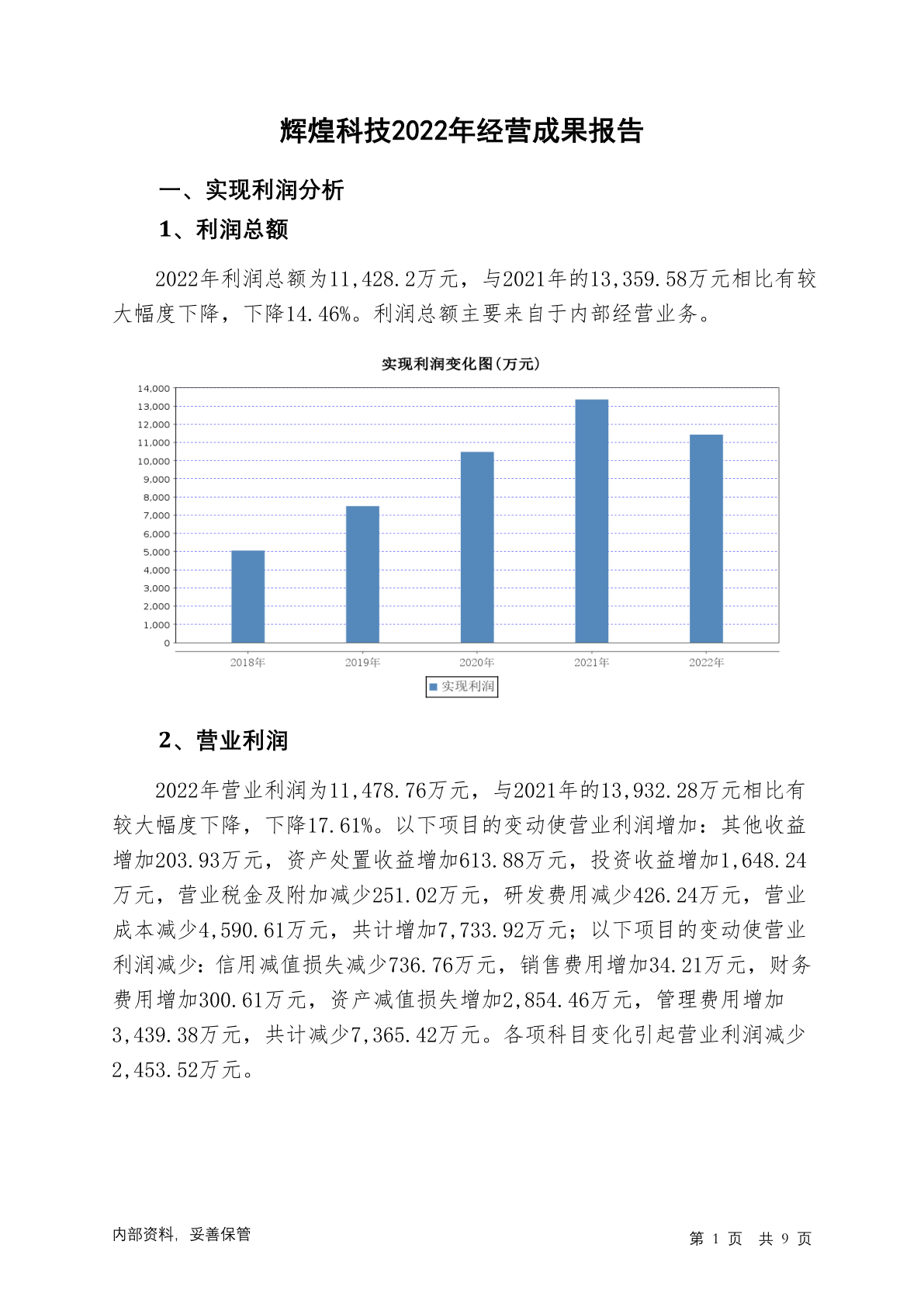 辉煌科技2022年经营成果报告

一、实现利润分析

1、利润总额

2022年利润总额为11,428.2万元，与2021年的13,359.58万元相比有较大幅度下降，下降14.46%。利润总额主要来自于内部经营业务。

实现利润变化图(万元)

14,000
13,000
12,000
11,000
10,000
9,000
8,000
7,000
6,000
5,000
4,000
3,000
2,000
1,000
0

2018年 2019年 2020年 2021年 2022年

实现利润

2、营业利润

2022年营业利润为11,478.76万元，与2021年的13,932.28万元相比有较大幅度下降，下降17.61%。以下项目的变动使营业利润增加：其他收益增加203.93万元，资产处置收益增加613.88万元，投资收益增加1,648.24万元，营业税金及附加减少251.02万元，研发费用减少426.24万元，营业成本减少4,590.61万元，共计增加7,733.92万元；以下项目的变动使营业利润减少：信用减值损失减少736.76万元，销售费用增加34.21万元，财务费用增加300.61万元，资产减值损失增加2,854.46万元，管理费用增加3,439.38万元，共计减少7,365.42万元。各项科目变化引起营业利润减少2,453.52万元。

内部资料，妥善保管

第 1 页 共 9 页